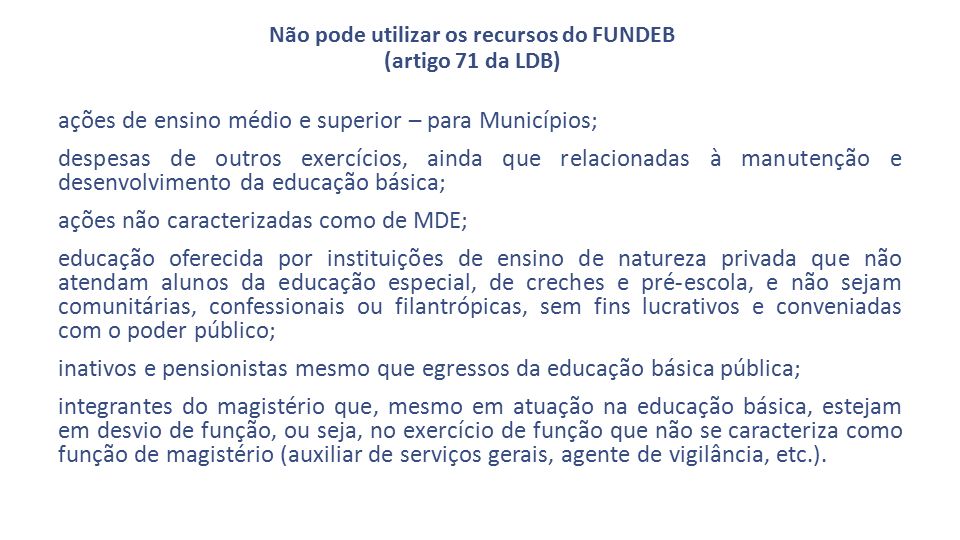 Não pode utilizar os recursos do FUNDEB
(artigo 71 da LDB)

ações de ensino médio e superior – para Municípios;

despesas de outros exercícios, ainda que relacionadas à manutenção e desenvolvimento da educação básica;

ações não caracterizadas como de MDE;

educação oferecida por instituições de ensino de natureza privada que não atendam alunos da educação especial, de creches e pré-escola, e não sejam comunitárias, confessionais ou filantrópicas, sem fins lucrativos e conveniadas com o poder público;

inativos e pensionistas mesmo que egressos da educação básica pública;

integrantes do magistério que, mesmo em atuação na educação básica, estejam em desvio de função, ou seja, no exercício de função que não se caracteriza como função de magistério (auxiliar de serviços gerais, agente de vigilância, etc.).